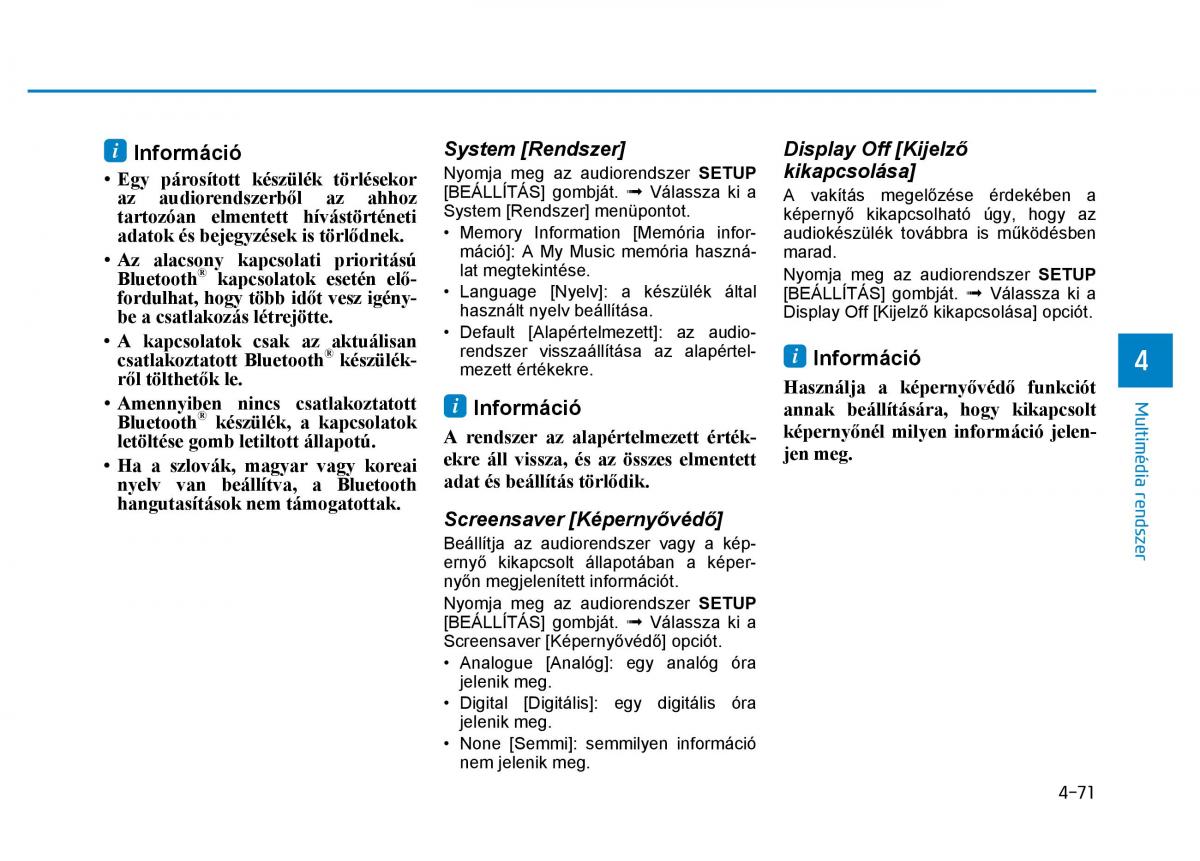 i Információ

• Egy párosított készülék törlésekor az audiorendszerből az ahhoz tartozóan elmentett hívástörténeti adatok és bejegyzések is törlődnek.
• Az alacsony kapcsolati prioritású Bluetooth® kapcsolatok esetén előfordulhat, hogy több időt vesz igénybe a csatlakozás létrejötte.
• A kapcsolatok csak az aktuálisan csatlakoztatott Bluetooth® készülékről tölthetők le.
• Amennyiben nincs csatlakoztatott Bluetooth® készülék, a kapcsolatok letöltése gomb letiltott állapotú.
• Ha a szlovák, magyar vagy koreai nyelv van beállítva, a Bluetooth hangutasítások nem támogatottak.

System [Rendszer]

Nyomja meg az audiorendszer SETUP [BEÁLLÍTÁS] gombját. ➟ Válassza ki a System [Rendszer] menüpontot.
• Memory Information [Memória információ]: A My Music memória használat megtekintése.
• Language [Nyelv]: a készülék által használt nyelv beállítása.
• Default [Alapértelmezett]: az audiorendszer visszaállítása az alapértelmezett értékekre.

i Információ

A rendszer az alapértelmezett értékekre áll vissza, és az összes elmentett adat és beállítás törlődik.

Screensaver [Képernyővédő]

Beállítja az audiorendszer vagy a képernyő kikapcsolt állapotában a képernyőn megjelenített információt.
Nyomja meg az audiorendszer SETUP [BEÁLLÍTÁS] gombját. ➟ Válassza ki a Screensaver [Képernyővédő] opciót.
• Analogue [Analóg]: egy analóg óra jelenik meg.
• Digital [Digitális]: egy digitális óra jelenik meg.
• None [Semmi]: semmilyen információ nem jelenik meg.

Display Off [Kijelző kikapcsolása]

A vakítás megelőzése érdekében a képernyő kikapcsolható úgy, hogy az audiokészülék továbbra is működésben marad.
Nyomja meg az audiorendszer SETUP [BEÁLLÍTÁS] gombját. ➟ Válassza ki a Display Off [Kijelző kikapcsolása] opciót.

i Információ

Használja a képernyővédő funkciót annak beállítására, hogy kikapcsolt képernyőnél milyen információ jelenjen meg.

4

Multimédia rendszer

4-71